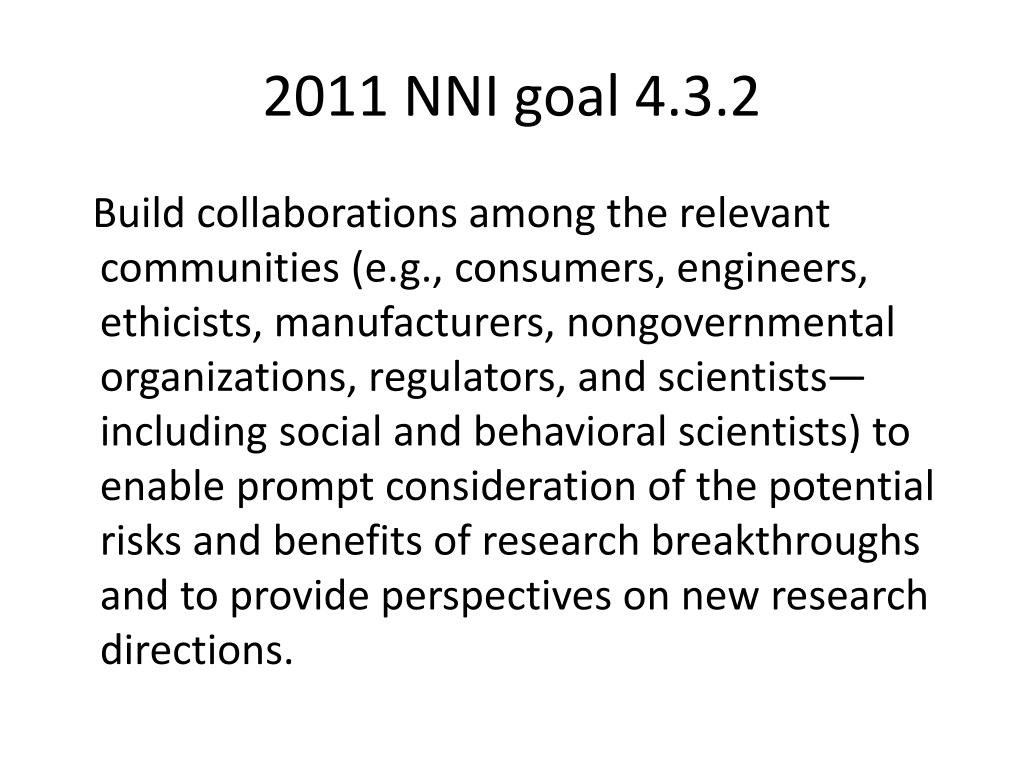 2011 NNI goal 4.3.2

Build collaborations among the relevant communities (e.g., consumers, engineers, ethicists, manufacturers, nongovernmental organizations, regulators, and scientists—including social and behavioral scientists) to enable prompt consideration of the potential risks and benefits of research breakthroughs and to provide perspectives on new research directions.